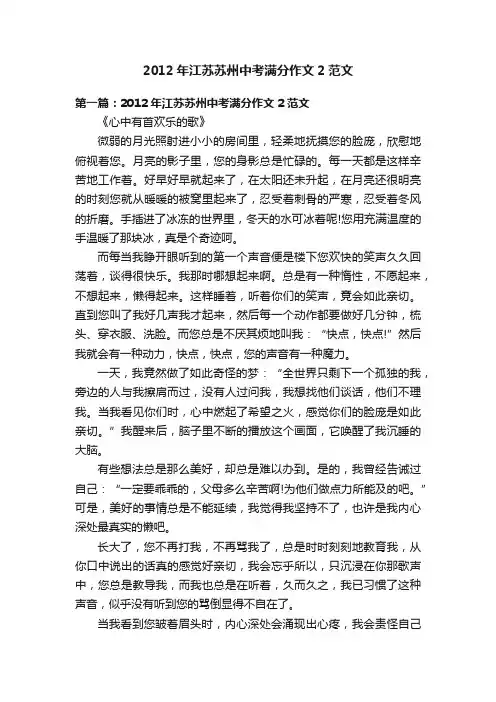 2012年江苏苏州中考满分作文2范文

第一篇：2012年江苏苏州中考满分作文2范文

《心中有首欢乐的歌》

微弱的月光照射进小小的房间里，轻柔地抚摸您的脸庞，欣慰地俯视着您。月亮的影子里，您的身影总是忙碌的。每一天都是这样辛苦地工作着。好早好早就起来了，在太阳还未升起，在月亮还很明亮的时刻您就从暖暖的被窝里起来了，忍受着刺骨的严寒，忍受着冬风的折磨。手插进了冰冻的世界里，冬天的水可冰着呢!您用充满温度的手温暖了那块冰，真是个奇迹啊。

而每当我睁开眼听到的第一个声音便是楼下您欢快的笑声久久回荡着，谈得很快乐。我那时哪想起来啊。总是有一种惰性，不愿起来，不想起来，懒得起来。这样睡着，听着你们的笑声，竟会如此亲切。直到您叫了我好几声我才起来，然后每一个动作都要做好几分钟，梳头、穿衣服、洗脸。而您总是不厌其烦地叫我：“快点，快点!”然后我就会有一种动力，快点，快点，您的声音有一种魔力。

一天，我竟然做了如此奇怪的梦：“全世界只剩下一个孤独的我，旁边的人与我擦肩而过，没有人过问我，我想找他们谈话，他们不理我。当我看见你们时，心中燃起了希望之火，感觉你们的脸庞是如此亲切。”我醒来后，脑子里不断的播放这个画面，它唤醒了我沉睡的大脑。

有些想法总是那么美好，却总是难以办到。是的，我曾经告诫过自己：“一定要乖乖的，父母多么辛苦啊!为他们做点力所能及的吧。”可是，美好的事情总是不能延续，我觉得我坚持不了，也许是我内心深处最真实的懒吧。

长大了，您不再打我，不再骂我了，总是时时刻刻地教育我，从你口中说出的话真的感觉好亲切，我会忘乎所以，只沉浸在你那歌声中，您总是教导我，而我也总是在听着，久而久之，我已习惯了这种声音，似乎没有听到您的骂倒显得不自在了。

当我看到您皱着眉头时，内心深处会涌现出心疼，我会责怪自己